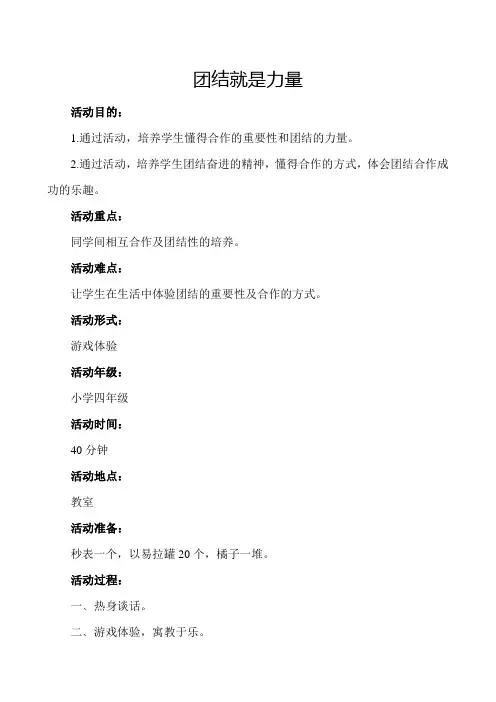 团结就是力量

活动目的：

1.通过活动，培养学生懂得合作的重要性和团结的力量。

2.通过活动，培养学生团结奋进的精神，懂得合作的方式，体会团结合作成功的乐趣。

活动重点：

同学间相互合作及团结性的培养。

活动难点：

让学生在生活中体验团结的重要性及合作的方式。

活动形式：

游戏体验

活动年级：

小学四年级

活动时间：

40 分钟

活动地点：

教室

活动准备：

秒表一个，以易拉罐 20 个，橘子一堆。

活动过程：

一、热身谈话。

二、游戏体验，寓教于乐。